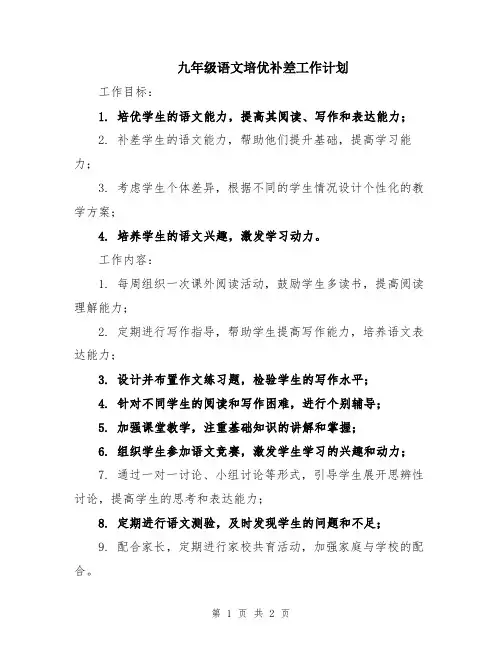 九年级语文培优补差工作计划

工作目标：

1. 培优学生的语文能力，提高其阅读、写作和表达能力；

2. 补差学生的语文能力，帮助他们提升基础，提高学习能力；

3. 考虑学生个体差异，根据不同的学生情况设计个性化的教学方案；

4. 培养学生的语文兴趣，激发学习动力。

工作内容：

1. 每周组织一次课外阅读活动，鼓励学生多读书，提高阅读理解能力；

2. 定期进行写作指导，帮助学生提高写作能力，培养语文表达能力；

3. 设计并布置作文练习题，检验学生的写作水平；

4. 针对不同学生的阅读和写作困难，进行个别辅导；

5. 加强课堂教学，注重基础知识的讲解和掌握；

6. 组织学生参加语文竞赛，激发学生学习的兴趣和动力；

7. 通过一对一讨论、小组讨论等形式，引导学生展开思辨性讨论，提高学生的思考和表达能力；

8. 定期进行语文测验，及时发现学生的问题和不足；

9. 配合家长，定期进行家校共育活动，加强家庭与学校的配合。

第 1 页 共 2 页